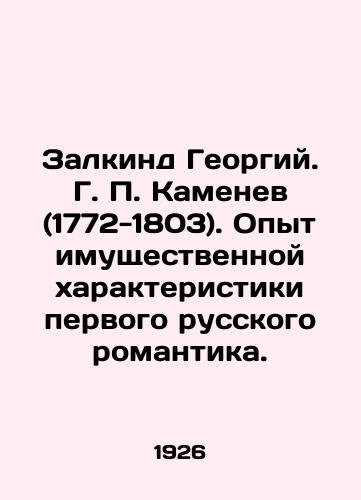 Залкинд Георгий. Г. П. Каменев (1772-1803). Опыт имущественной характеристики первого русского романтика.

1926